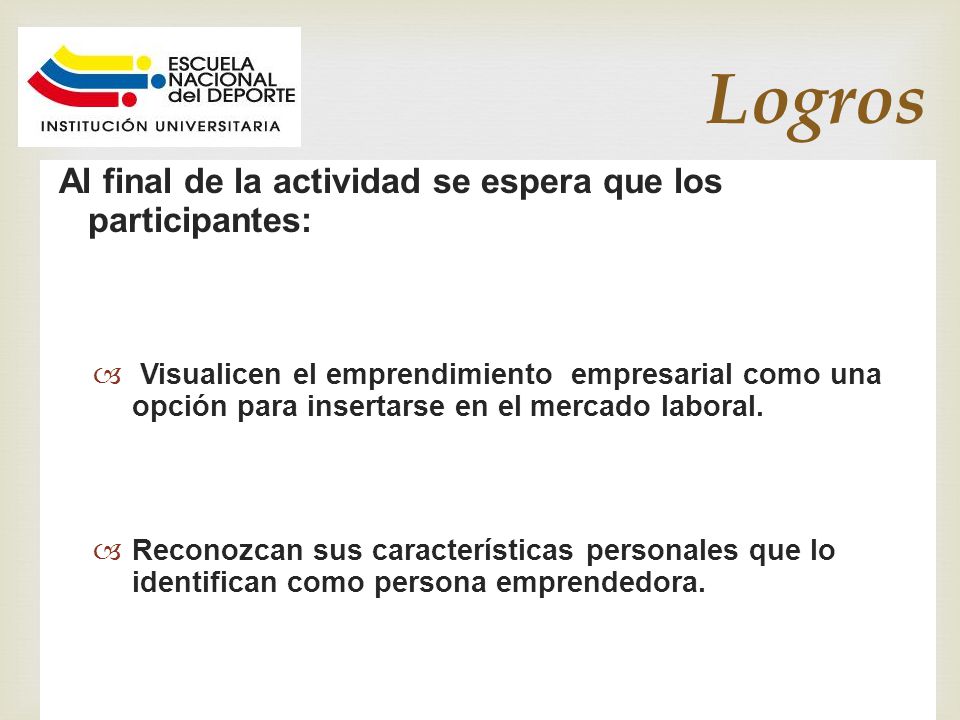 ESCUELA NACIONAL del DEPORTE
INSTITUCIÓN UNIVERSITARIA

Logros

Al final de la actividad se espera que los participantes:

Visualicen el emprendimiento empresarial como una opción para insertarse en el mercado laboral.

Reconozcan sus características personales que lo identifican como persona emprendedora.